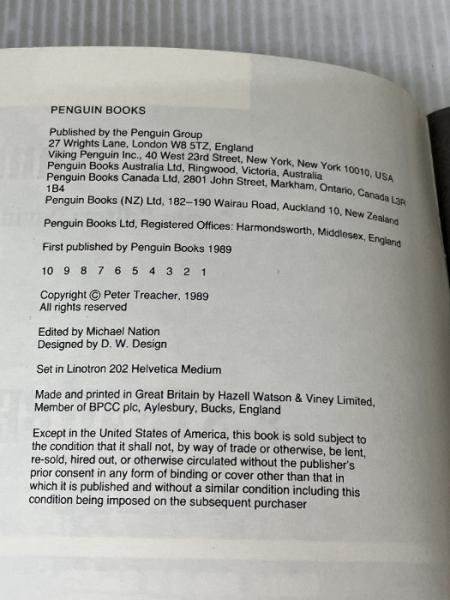 PENGUIN BOOKS

Published by the Penguin Group
27 Wrights Lane, London W8 5TZ, England
Viking Penguin Inc., 40 West 23rd Street, New York, New York 10010, USA
Penguin Books Australia Ltd, Ringwood, Victoria, Australia
Penguin Books Canada Ltd, 2801 John Street, Markham, Ontario, Canada L3R 1B4
Penguin Books (NZ) Ltd, 182–190 Wairau Road, Auckland 10, New Zealand

Penguin Books Ltd, Registered Offices: Harmondsworth, Middlesex, England

First published by Penguin Books 1989

10 9 8 7 6 5 4 3 2 1

Copyright © Peter Treacher, 1989
All rights reserved

Edited by Michael Nation
Designed by D. W. Design

Set in Linotron 202 Helvetica Medium

Made and printed in Great Britain by Hazell Watson & Viney Limited, Member of BPCC plc, Aylesbury, Bucks, England

Except in the United States of America, this book is sold subject to the condition that it shall not, by way of trade or otherwise, be lent, re-sold, hired out, or otherwise circulated without the publisher's prior consent in any form of binding or cover other than that in which it is published and without a similar condition including this condition being imposed on the subsequent purchaser